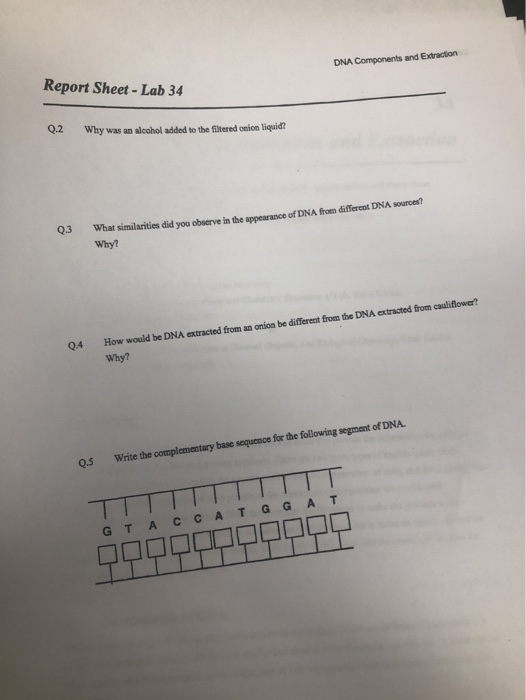 DNA Components and Extraction

Report Sheet - Lab 34

Q.2 Why was an alcohol added to the filtered onion liquid?

Q.3 What similarities did you observe in the appearance of DNA from different DNA sources? Why?

Q.4 How would be DNA extracted from an onion be different from the DNA extracted from cauliflower? Why?

Q.5 Write the complementary base sequence for the following segment of DNA.

G T A C C A T G G A T